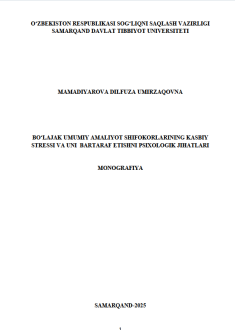 O‘ZBEKISTON RESPUBLIKASI SOG‘LIQNI SAQLASH VAZIRLIGI
SAMARQAND DAVLAT TIBBIYOT UNIVERSITETI

MAMADIYAROVA DILFUZA UMIRZAQOVNA

BO‘LAJAK UMUMIY AMALIYOT SHIFOKORLARINING KASBIY STRESSI VA UNI BARTARAF ETISHNI PSIXOLOGIK JIHATLARI

MONOGRAFIYA

SAMARQAND-2025

1